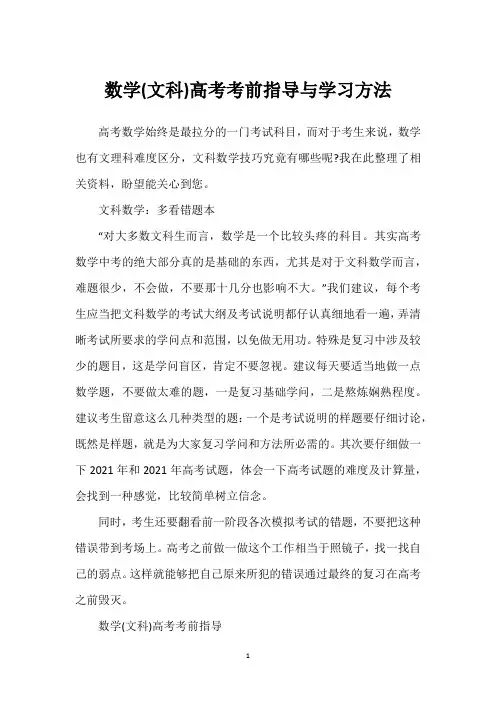 数学(文科)高考考前指导与学习方法

高考数学始终是最拉分的一门考试科目，而对于考生来说，数学也有文理科难度区分，文科数学技巧究竟有哪些呢?我在此整理了相关资料，盼望能关心到您。

文科数学：多看错题本

“对大多数文科生而言，数学是一个比较头疼的科目。其实高考数学中考的绝大部分真的是基础的东西，尤其是对于文科数学而言，难题很少，不会做，不要那十几分也影响不大。”我们建议，每个考生应当把文科数学的考试大纲及考试说明都仔认真细地看一遍，弄清晰考试所要求的学问点和范围，以免做无用功。特殊是复习中涉及较少的题目，这是学问盲区，肯定不要忽视。建议每天要适当地做一点数学题，不要做太难的题，一是复习基础学问，二是熬炼娴熟程度。建议考生留意这么几种类型的题：一个是考试说明的样题要仔细讨论，既然是样题，就是为大家复习学问和方法所必需的。其次要仔细做一下 2021 年和 2021 年高考试题，体会一下高考试题的难度及计算量，会找到一种感觉，比较简单树立信念。

同时，考生还要翻看前一阶段各次模拟考试的错题，不要把这种错误带到考场上。高考之前做一做这个工作相当于照镜子，找一找自己的弱点。这样就能够把自己原来所犯的错误通过最终的复习在高考之前毁灭。

数学(文科)高考考前指导

1